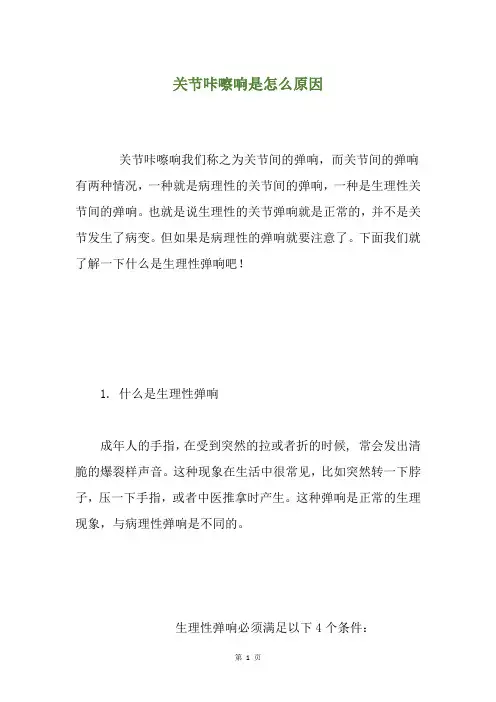 关节咔嚓响是怎么原因

关节咔嚓响我们称之为关节间的弹响，而关节间的弹响有两种情况，一种就是病理性的关节间的弹响，一种是生理性关节间的弹响。也就是说生理性的关节弹响就是正常的，并不是关节发生了病变。但如果是病理性的弹响就要注意了。下面我们就了解一下什么是生理性弹响吧！

1. 什么是生理性弹响

成年人的手指，在受到突然的拉或者折的时候，常会发出清脆的爆裂样声音。这种现象在生活中很常见，比如突然转一下脖子，压一下手指，或者中医推拿时产生。这种弹响是正常的生理现象，与病理性弹响是不同的。

生理性弹响必须满足以下 4 个条件：

第 1 页